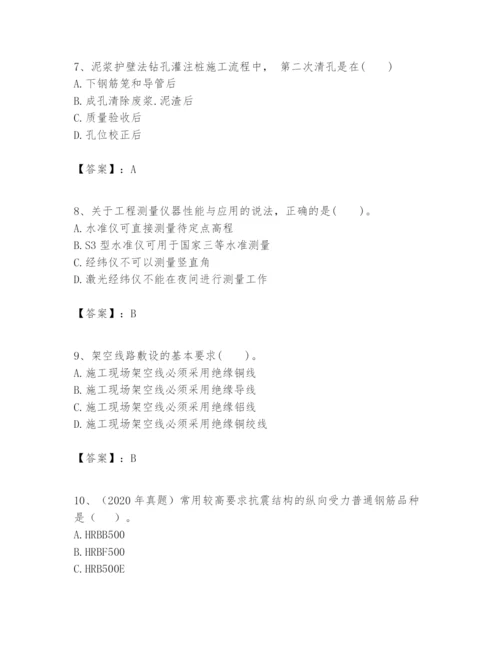 7、泥浆护壁法钻孔灌注桩施工流程中， 第二次清孔是在(　　)
A. 下钢筋笼和导管后
B. 成孔清除废浆.泥渣后
C. 质量验收后
D. 孔位校正后

【答案】：A

8、关于工程测量仪器性能与应用的说法，正确的是(　　)。
A. 水准仪可直接测量待定点高程
B. S3 型水准仪可用于国家三等水准测量
C. 经纬仪不可以测量竖直角
D. 激光经纬仪不能在夜间进行测量工作

【答案】：B

9、架空线路敷设的基本要求(　　)。
A. 施工现场架空线必须采用绝缘铜线
B. 施工现场架空线必须采用绝缘导线
C. 施工现场架空线必须采用绝缘铝线
D. 施工现场架空线必须采用绝缘铜绞线

【答案】：B

10、（2020 年真题）常用较高要求抗震结构的纵向受力普通钢筋品种是（　　）。
A. HRBB500
B. HRBF500
C. HRB500E